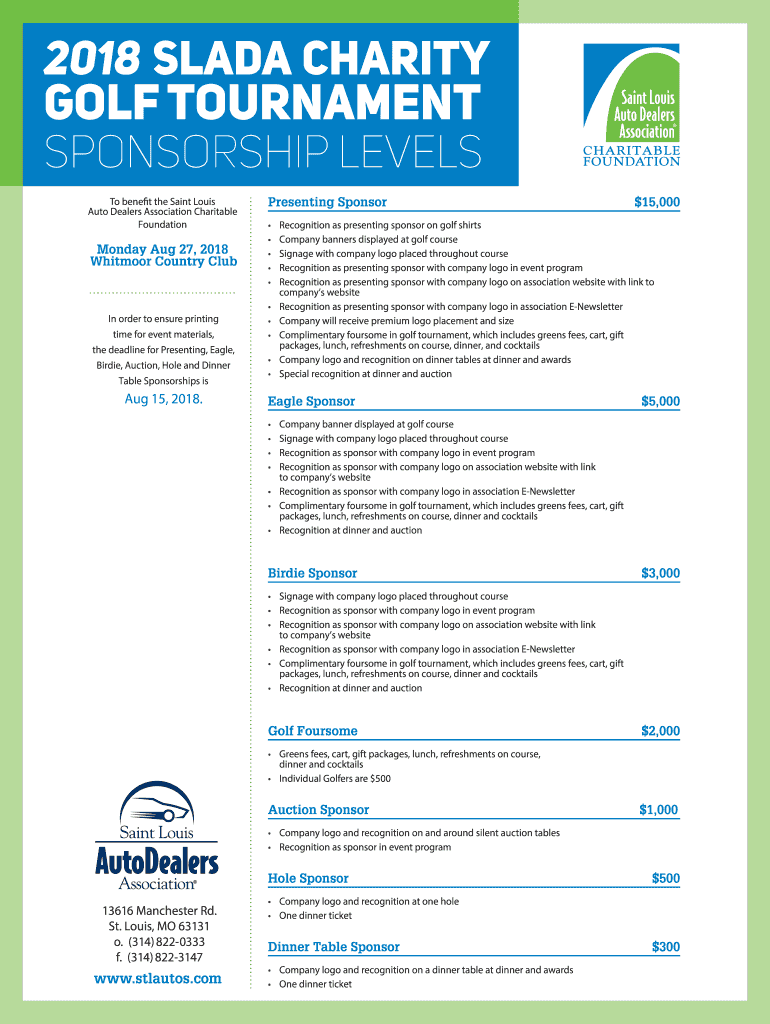 2018 SLADA CHARITY GOLF TOURNAMENT
SPONSORSHIP LEVELS

Saint Louis Auto Dealers Association®
CHARITABLE FOUNDATION

To benefit the Saint Louis Auto Dealers Association Charitable Foundation

Monday Aug 27, 2018
Whitmoor Country Club

In order to ensure printing time for event materials, the deadline for Presenting, Eagle, Birdie, Auction, Hole and Dinner Table Sponsorships is

Aug 15, 2018.

Saint Louis
AutoDealers
Association®

13616 Manchester Rd.
St. Louis, MO 63131
o. (314) 822-0333
f. (314) 822-3147

www.stlautos.com

Presenting Sponsor $15,000

• Recognition as presenting sponsor on golf shirts
• Company banners displayed at golf course
• Signage with company logo placed throughout course
• Recognition as presenting sponsor with company logo in event program
• Recognition as presenting sponsor with company logo on association website with link to company's website
• Recognition as presenting sponsor with company logo in association E-Newsletter
• Company will receive premium logo placement and size
• Complimentary foursome in golf tournament, which includes greens fees, cart, gift packages, lunch, refreshments on course, dinner, and cocktails
• Company logo and recognition on dinner tables at dinner and awards
• Special recognition at dinner and auction

Eagle Sponsor $5,000

• Company banner displayed at golf course
• Signage with company logo placed throughout course
• Recognition as sponsor with company logo in event program
• Recognition as sponsor with company logo on association website with link to company's website
• Recognition as sponsor with company logo in association E-Newsletter
• Complimentary foursome in golf tournament, which includes greens fees, cart, gift packages, lunch, refreshments on course, dinner and cocktails
• Recognition at dinner and auction

Birdie Sponsor $3,000

• Signage with company logo placed throughout course
• Recognition as sponsor with company logo in event program
• Recognition as sponsor with company logo on association website with link to company's website
• Recognition as sponsor with company logo in association E-Newsletter
• Complimentary foursome in golf tournament, which includes greens fees, cart, gift packages, lunch, refreshments on course, dinner and cocktails
• Recognition at dinner and auction

Golf Foursome $2,000

• Greens fees, cart, gift packages, lunch, refreshments on course, dinner and cocktails
• Individual Golfers are $500

Auction Sponsor $1,000

• Company logo and recognition on and around silent auction tables
• Recognition as sponsor in event program

Hole Sponsor $500

• Company logo and recognition at one hole
• One dinner ticket

Dinner Table Sponsor $300

• Company logo and recognition on a dinner table at dinner and awards
• One dinner ticket